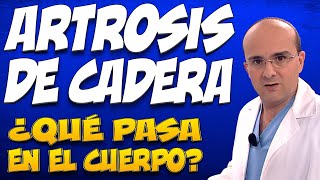 ARTROSIS DE CADERA

¿QUÉ PASA EN EL CUERPO?